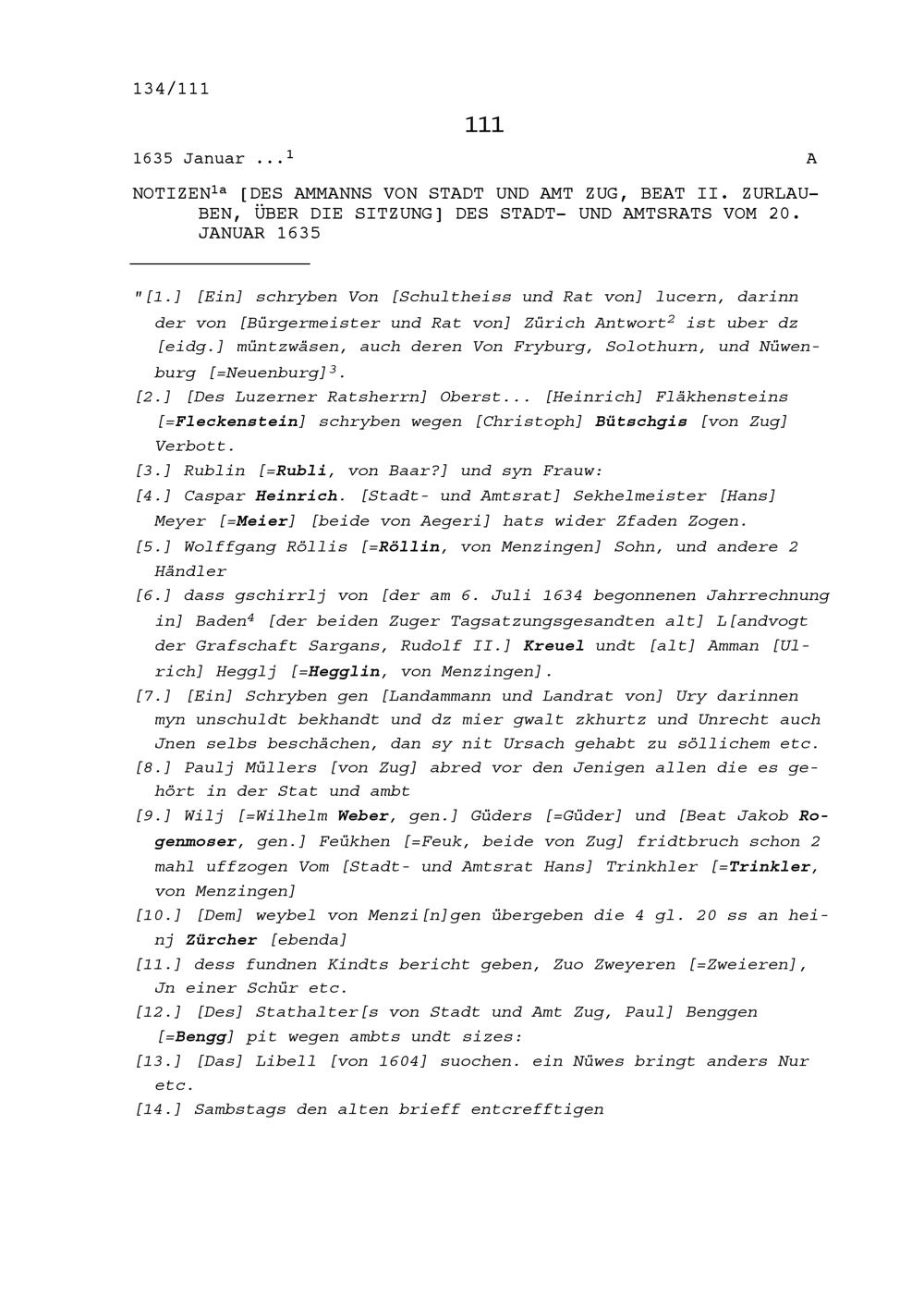 134/111

111

1635 Januar ...$^{1}$ A

NOTIZEN$^{1a}$ [DES AMMANNS VON STADT UND AMT ZUG, BEAT II. ZURLAUBEN, ÜBER DIE SITZUNG] DES STADT- UND AMTSRATS VOM 20. JANUAR 1635

"[1.] [Ein] schryben Von [Schultheiss und Rat von] lucern, darinn der von [Bürgermeister und Rat von] Zürich Antwort$^{2}$ ist uber dz [eidg.] müntzwäsen, auch deren Von Fryburg, Solothurn, und Nüwenburg [=Neuenburg]$^{3}$.
[2.] [Des Luzerner Ratsherrn] Oberst... [Heinrich] Fläkhensteins [=Fleckenstein] schryben wegen [Christoph] Bütschgis [von Zug] Verbott.
[3.] Rublin [=Rubli, von Baar?] und syn Frauw:
[4.] Caspar Heinrich. [Stadt- und Amtsrat] Sekhelmeister [Hans] Meyer [=Meier] [beide von Aegeri] hats wider Zfaden Zogen.
[5.] Wolffgang Röllis [=Röllin, von Menzingen] Sohn, und andere 2 Händler
[6.] dass gschirrlj von [der am 6. Juli 1634 begonnenen Jahrrechnung in] Baden$^{4}$ [der beiden Zuger Tagsatzungsgesandten alt] L[andvogt der Grafschaft Sargans, Rudolf II.] Kreuel undt [alt] Amman [Ulrich] Hegglj [=Hegglin, von Menzingen].
[7.] [Ein] Schryben gen [Landammann und Landrat von] Ury darinnen myn unschuldt bekhandt und dz mier gwalt zkhurtz und Unrecht auch Jnen selbs beschächen, dan sy nit Ursach gehabt zu söllichem etc.
[8.] Paulj Müllers [von Zug] abred vor den Jenigen allen die es gehört in der Stat und ambt
[9.] Wilj [=Wilhelm Weber, gen.] Güders [=Güder] und [Beat Jakob Rogenmoser, gen.] Feükhen [=Feuk, beide von Zug] fridtbruch schon 2 mahl uffzogen Vom [Stadt- und Amtsrat Hans] Trinkhler [=Trinkler, von Menzingen]
[10.] [Dem] weybel von Menzi[n]gen übergeben die 4 gl. 20 ss an heinj Zürcher [ebenda]
[11.] dess fundnen Kindts bericht geben, Zuo Zweyeren [=Zweieren], Jn einer Schür etc.
[12.] [Des] Stathalter[s von Stadt und Amt Zug, Paul] Benggen [=Bengg] pit wegen ambts undt sizes:
[13.] [Das] Libell [von 1604] suochen. ein Nüwes bringt anders Nur etc.
[14.] Sambstags den alten brieff entcrefftigen